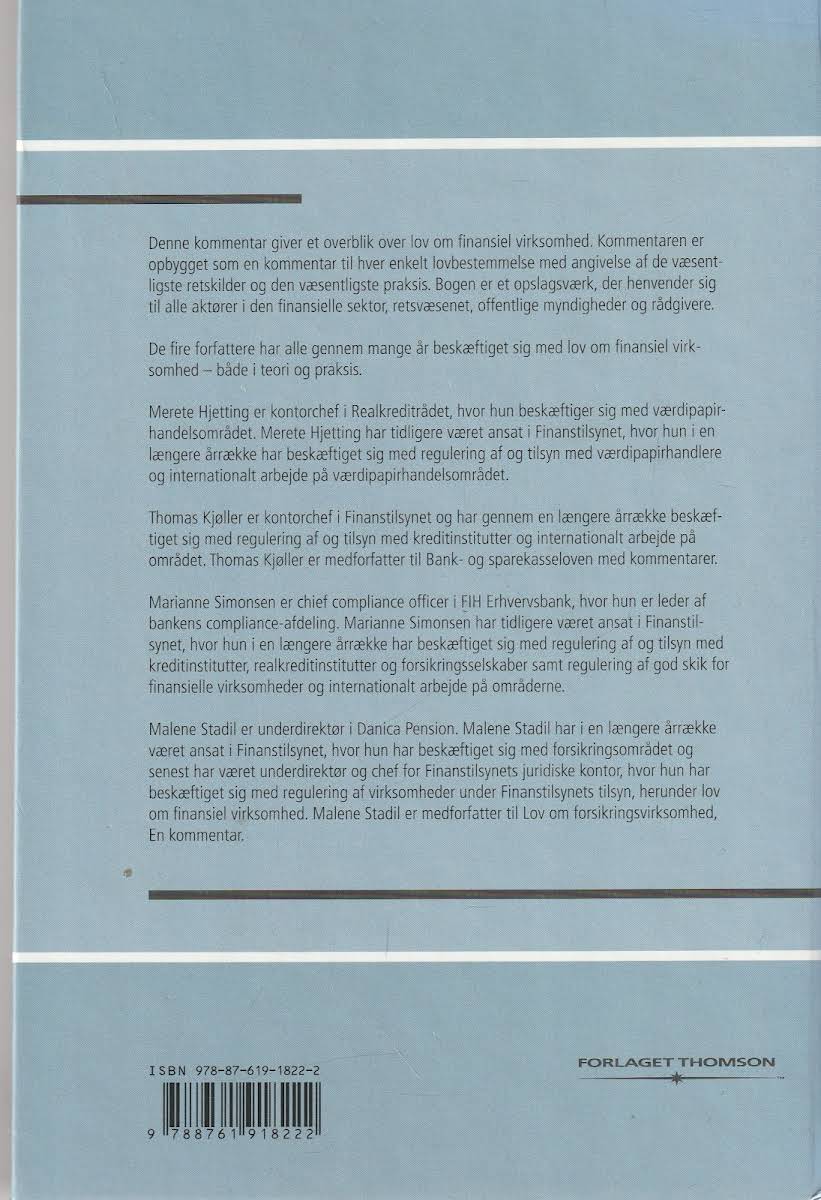 Denne kommentar giver et overblik over lov om finansiel virksomhed. Kommentaren er opbygget som en kommentar til hver enkelt lovbestemmelse med angivelse af de væsentligste retskilder og den væsentligste praksis. Bogen er et opslagsværk, der henvender sig til alle aktører i den finansielle sektor, retsvæsenet, offentlige myndigheder og rådgivere.

De fire forfattere har alle gennem mange år beskæftiget sig med lov om finansiel virksomhed – både i teori og praksis.

Merete Hjetting er kontorchef i Realkreditrådet, hvor hun beskæftiger sig med værdipapirhandelsområdet. Merete Hjetting har tidligere været ansat i Finanstilsynet, hvor hun i en længere årrække har beskæftiget sig med regulering af og tilsyn med værdipapirhandlere og internationalt arbejde på værdipapirhandelsområdet.

Thomas Kjøller er kontorchef i Finanstilsynet og har gennem en længere årrække beskæftiget sig med regulering af og tilsyn med kreditinstitutter og internationalt arbejde på området. Thomas Kjøller er medforfatter til Bank- og sparekasseloven med kommentarer.

Marianne Simonsen er chief compliance officer i FIH Erhvervsbank, hvor hun er leder af bankens compliance-afdeling. Marianne Simonsen har tidligere været ansat i Finanstilsynet, hvor hun i en længere årrække har beskæftiget sig med regulering af og tilsyn med kreditinstitutter, realkreditinstitutter og forsikringsselskaber samt regulering af god skik for finansielle virksomheder og internationalt arbejde på områderne.

Malene Stadil er underdirektør i Danica Pension. Malene Stadil har i en længere årrække været ansat i Finanstilsynet, hvor hun har beskæftiget sig med forsikringsområdet og senest har været underdirektør og chef for Finanstilsynets juridiske kontor, hvor hun har beskæftiget sig med regulering af virksomheder under Finanstilsynets tilsyn, herunder lov om finansiel virksomhed. Malene Stadil er medforfatter til Lov om forsikringsvirksomhed, En kommentar.

ISBN 978-87-619-1822-2

9 788761 918222

FORLAGET THOMSON